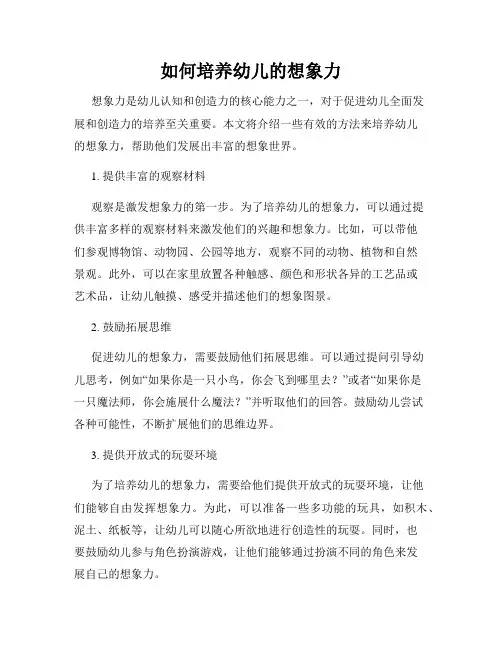 如何培养幼儿的想象力

想象力是幼儿认知和创造力的核心能力之一，对于促进幼儿全面发展和创造力的培养至关重要。本文将介绍一些有效的方法来培养幼儿的想象力，帮助他们发展出丰富的想象世界。

1. 提供丰富的观察材料

观察是激发想象力的第一步。为了培养幼儿的想象力，可以通过提供丰富多样的观察材料来激发他们的兴趣和想象力。比如，可以带他们参观博物馆、动物园、公园等地方，观察不同的动物、植物和自然景观。此外，可以在家里放置各种触感、颜色和形状各异的工艺品或艺术品，让幼儿触摸、感受并描述他们的想象图景。

2. 鼓励拓展思维

促进幼儿的想象力，需要鼓励他们拓展思维。可以通过提问引导幼儿思考，例如“如果你是一只小鸟，你会飞到哪里去？”或者“如果你是一只魔法师，你会施展什么魔法？”并听取他们的回答。鼓励幼儿尝试各种可能性，不断扩展他们的思维边界。

3. 提供开放式的玩耍环境

为了培养幼儿的想象力，需要给他们提供开放式的玩耍环境，让他们能够自由发挥想象力。为此，可以准备一些多功能的玩具，如积木、泥土、纸板等，让幼儿可以随心所欲地进行创造性的玩耍。同时，也要鼓励幼儿参与角色扮演游戏，让他们能够通过扮演不同的角色来发展自己的想象力。